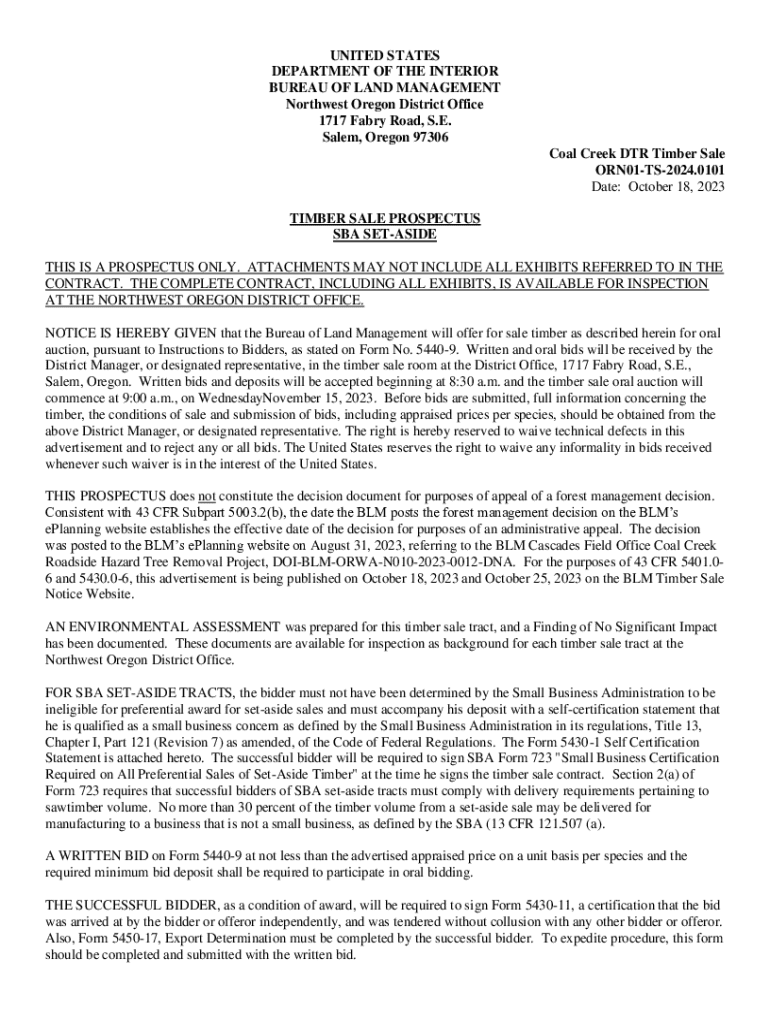 UNITED STATES
DEPARTMENT OF THE INTERIOR
BUREAU OF LAND MANAGEMENT
Northwest Oregon District Office
1717 Fabry Road, S.E.
Salem, Oregon 97306

Coal Creek DTR Timber Sale
ORN01-TS-2024.0101
Date: October 18, 2023

TIMBER SALE PROSPECTUS
SBA SET-ASIDE

THIS IS A PROSPECTUS ONLY. ATTACHMENTS MAY NOT INCLUDE ALL EXHIBITS REFERRED TO IN THE CONTRACT. THE COMPLETE CONTRACT, INCLUDING ALL EXHIBITS, IS AVAILABLE FOR INSPECTION AT THE NORTHWEST OREGON DISTRICT OFFICE.

NOTICE IS HEREBY GIVEN that the Bureau of Land Management will offer for sale timber as described herein for oral auction, pursuant to Instructions to Bidders, as stated on Form No. 5440-9. Written and oral bids will be received by the District Manager, or designated representative, in the timber sale room at the District Office, 1717 Fabry Road, S.E., Salem, Oregon. Written bids and deposits will be accepted beginning at 8:30 a.m. and the timber sale oral auction will commence at 9:00 a.m., on WednesdayNovember 15, 2023. Before bids are submitted, full information concerning the timber, the conditions of sale and submission of bids, including appraised prices per species, should be obtained from the above District Manager, or designated representative. The right is hereby reserved to waive technical defects in this advertisement and to reject any or all bids. The United States reserves the right to waive any informality in bids received whenever such waiver is in the interest of the United States.

THIS PROSPECTUS does not constitute the decision document for purposes of appeal of a forest management decision. Consistent with 43 CFR Subpart 5003.2(b), the date the BLM posts the forest management decision on the BLM's ePlanning website establishes the effective date of the decision for purposes of an administrative appeal. The decision was posted to the BLM's ePlanning website on August 31, 2023, referring to the BLM Cascades Field Office Coal Creek Roadside Hazard Tree Removal Project, DOI-BLM-ORWA-N010-2023-0012-DNA. For the purposes of 43 CFR 5401.0-6 and 5430.0-6, this advertisement is being published on October 18, 2023 and October 25, 2023 on the BLM Timber Sale Notice Website.

AN ENVIRONMENTAL ASSESSMENT was prepared for this timber sale tract, and a Finding of No Significant Impact has been documented. These documents are available for inspection as background for each timber sale tract at the Northwest Oregon District Office.

FOR SBA SET-ASIDE TRACTS, the bidder must not have been determined by the Small Business Administration to be ineligible for preferential award for set-aside sales and must accompany his deposit with a self-certification statement that he is qualified as a small business concern as defined by the Small Business Administration in its regulations, Title 13, Chapter I, Part 121 (Revision 7) as amended, of the Code of Federal Regulations. The Form 5430-1 Self Certification Statement is attached hereto. The successful bidder will be required to sign SBA Form 723 "Small Business Certification Required on All Preferential Sales of Set-Aside Timber" at the time he signs the timber sale contract. Section 2(a) of Form 723 requires that successful bidders of SBA set-aside tracts must comply with delivery requirements pertaining to sawtimber volume. No more than 30 percent of the timber volume from a set-aside sale may be delivered for manufacturing to a business that is not a small business, as defined by the SBA (13 CFR 121.507 (a).

A WRITTEN BID on Form 5440-9 at not less than the advertised appraised price on a unit basis per species and the required minimum bid deposit shall be required to participate in oral bidding.

THE SUCCESSFUL BIDDER, as a condition of award, will be required to sign Form 5430-11, a certification that the bid was arrived at by the bidder or offeror independently, and was tendered without collusion with any other bidder or offeror. Also, Form 5450-17, Export Determination must be completed by the successful bidder. To expedite procedure, this form should be completed and submitted with the written bid.